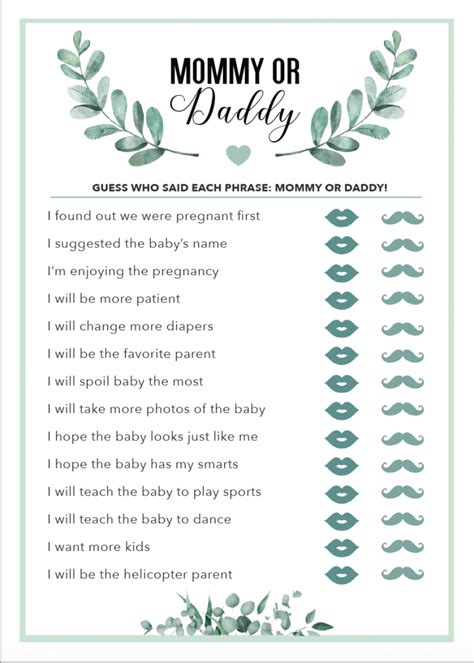 MOMMY OR
Daddy

GUESS WHO SAID EACH PHRASE: MOMMY OR DADDY!

I found out we were pregnant first

I suggested the baby's name

I'm enjoying the pregnancy

I will be more patient

I will change more diapers

I will be the favorite parent

I will spoil baby the most

I will take more photos of the baby

I hope the baby looks just like me

I hope the baby has my smarts

I will teach the baby to play sports

I will teach the baby to dance

I want more kids

I will be the helicopter parent